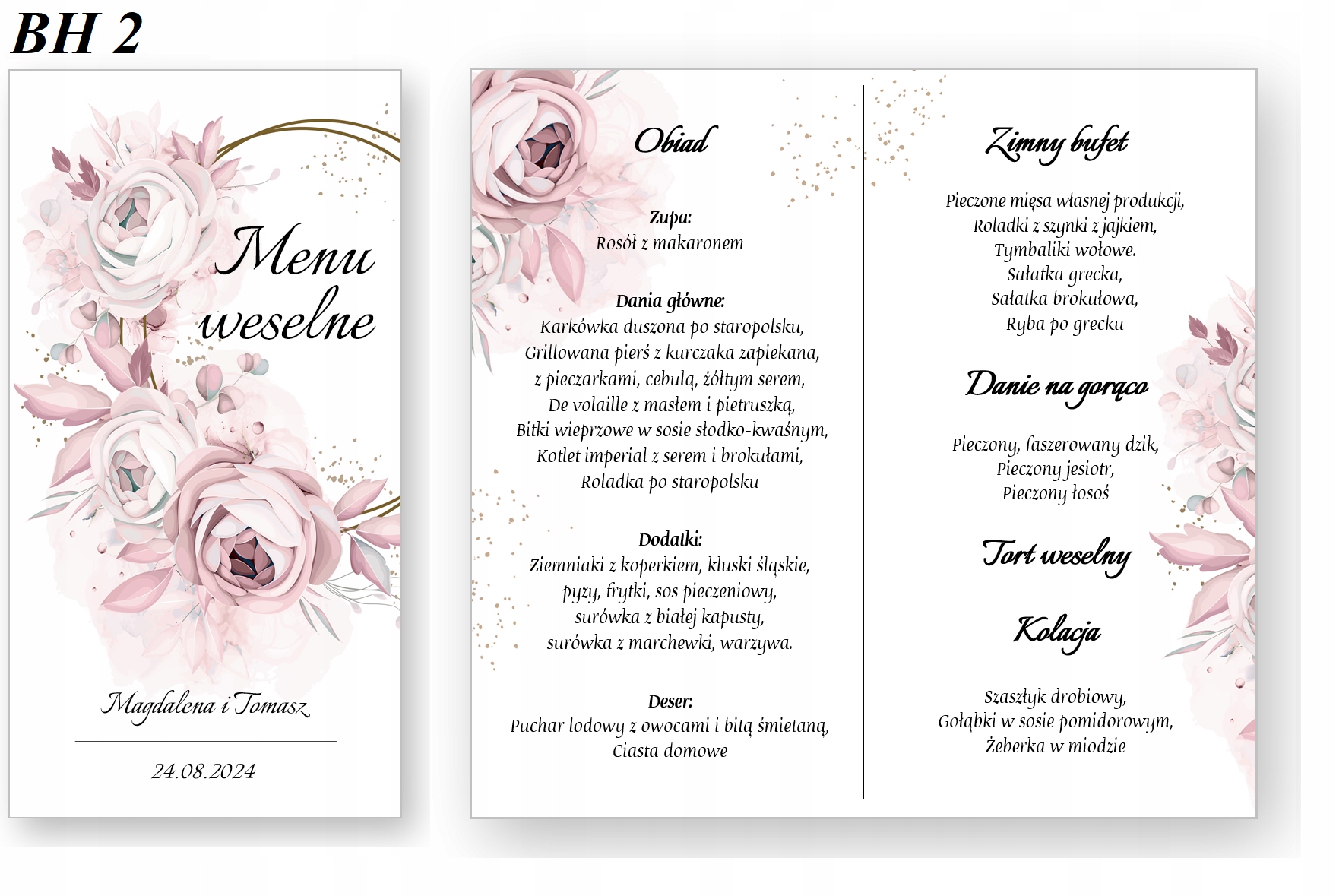 BH 2

Menu weselne

Magdalena i Tomasz

24.08.2024

Obiad

Zupa:
Rosół z makaronem

Dania główne:
Karkówka duszona po staropolsku,
Grillowana pierś z kurczaka zapiekana,
z pieczarkami, cebulą, żółtym serem,
De volaille z masłem i pietruszką,
Bitki wieprzowe w sosie słodko-kwaśnym,
Kotlet imperial z serem i brokułami,
Roladka po staropolsku

Dodatki:
Ziemniaki z koperkiem, kluski śląskie,
pyzy, frytki, sos pieczeniowy,
surówka z białej kapusty,
surówka z marchewki, warzywa.

Deser:
Puchar lodowy z owocami i bitą śmietaną,
Ciasta domowe

Zimny bufet

Pieczone mięsa własnej produkcji,
Roladki z szynki z jajkiem,
Tymbaliki wołowe.
Sałatka grecka,
Sałatka brokułowa,
Ryba po grecku

Danie na gorąco

Pieczony, faszerowany dzik,
Pieczony jesiotr,
Pieczony łosoś

Tort weselny

Kolacja

Szaszłyk drobiowy,
Gołąbki w sosie pomidorowym,
Żeberka w miodzie